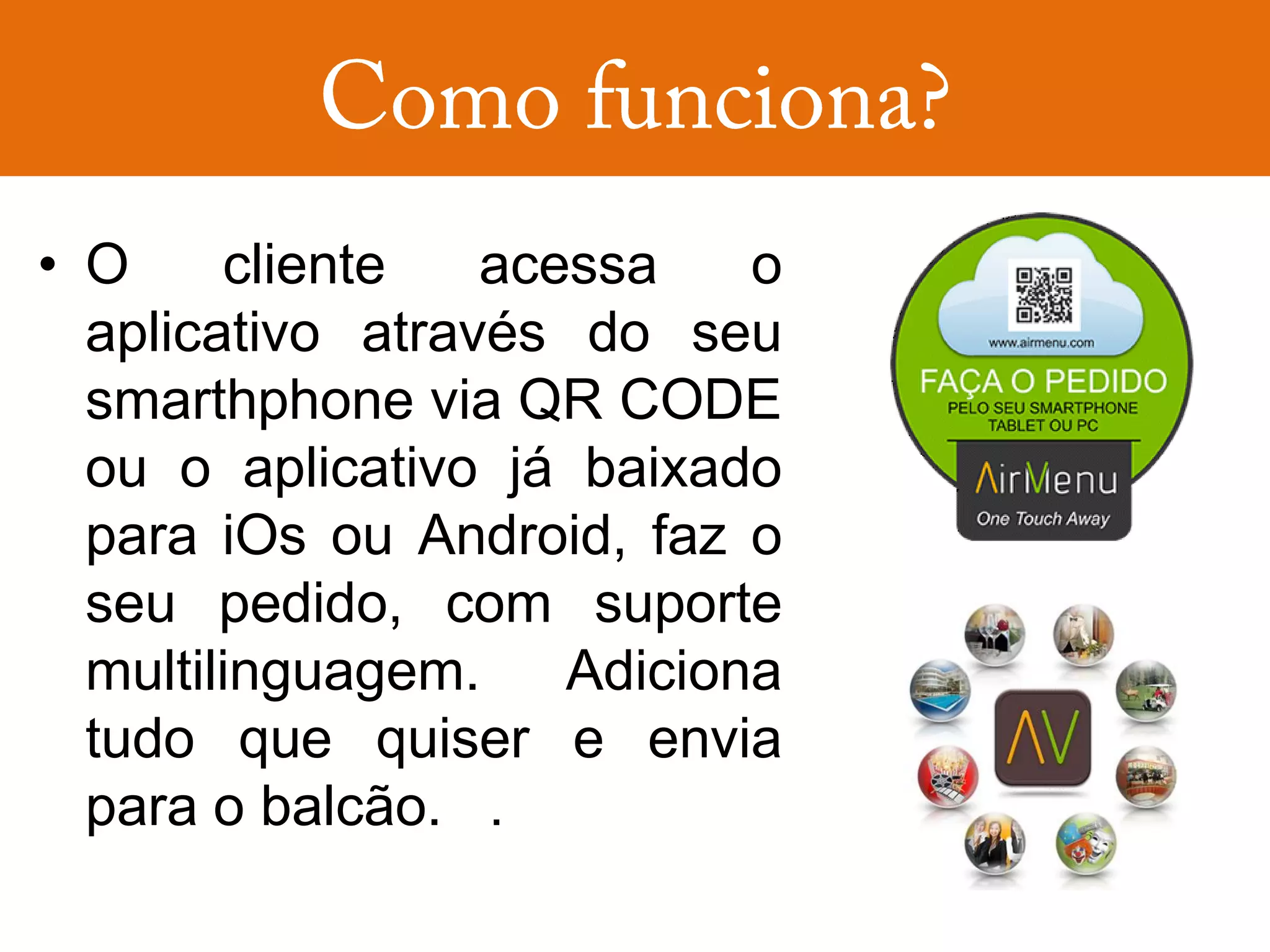 Como funciona?

• O cliente acessa o aplicativo através do seu smarthphone via QR CODE ou o aplicativo já baixado para iOs ou Android, faz o seu pedido, com suporte multilinguagem. Adiciona tudo que quiser e envia para o balcão. .

www.airmenu.com

FAÇA O PEDIDO
PELO SEU SMARTPHONE
TABLET OU PC

AirMenu
One Touch Away

AV